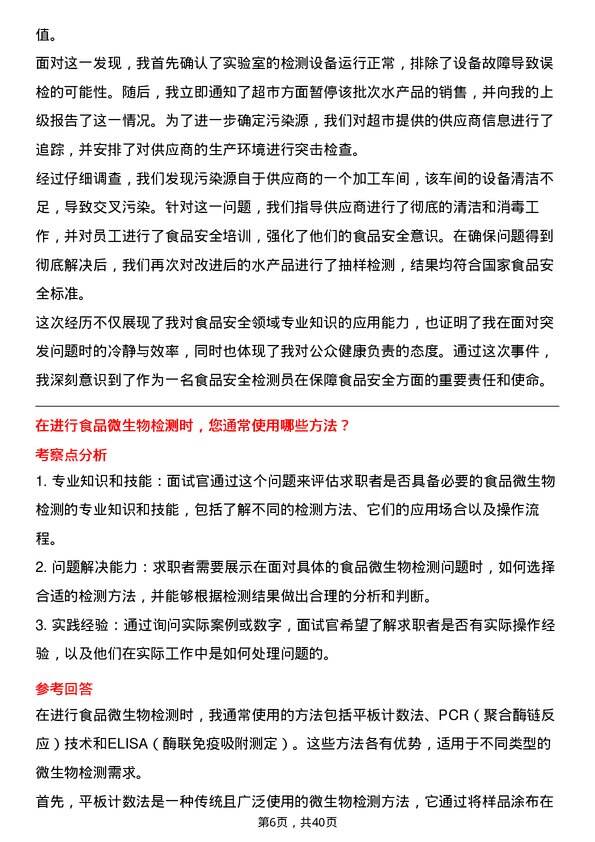 值。

面对这一发现，我首先确认了实验室的检测设备运行正常，排除了设备故障导致误检的可能性。随后，我立即通知了超市方面暂停该批次水产品的销售，并向我的上级报告了这一情况。为了进一步确定污染源，我们对超市提供的供应商信息进行了追踪，并安排了对供应商的生产环境进行突击检查。

经过仔细调查，我们发现污染源自于供应商的一个加工车间，该车间的设备清洁不足，导致交叉污染。针对这一问题，我们指导供应商进行了彻底的清洁和消毒工作，并对员工进行了食品安全培训，强化了他们的食品安全意识。在确保问题得到彻底解决后，我们再次对改进后的水产品进行了抽样检测，结果均符合国家食品安全标准。

这次经历不仅展现了我对食品安全领域专业知识的应用能力，也证明了我在面对突发问题时的冷静与效率，同时也体现了我对公众健康负责的态度。通过这次事件，我深刻意识到了作为一名食品安全检测员在保障食品安全方面的重要责任和使命。

在进行食品微生物检测时，您通常使用哪些方法？

考察点分析

1. 专业知识和技能：面试官通过这个问题来评估求职者是否具备必要的食品微生物检测的专业知识和技能，包括了解不同的检测方法、它们的应用场合以及操作流程。

2. 问题解决能力：求职者需要展示在面对具体的食品微生物检测问题时，如何选择合适的检测方法，并能够根据检测结果做出合理的分析和判断。

3. 实践经验：通过询问实际案例或数字，面试官希望了解求职者是否有实际操作经验，以及他们在实际工作中是如何处理问题的。

参考回答

在进行食品微生物检测时，我通常使用的方法包括平板计数法、PCR（聚合酶链反应）技术和ELISA（酶联免疫吸附测定）。这些方法各有优势，适用于不同类型的微生物检测需求。

首先，平板计数法是一种传统且广泛使用的微生物检测方法，它通过将样品涂布在

第6页，共40页